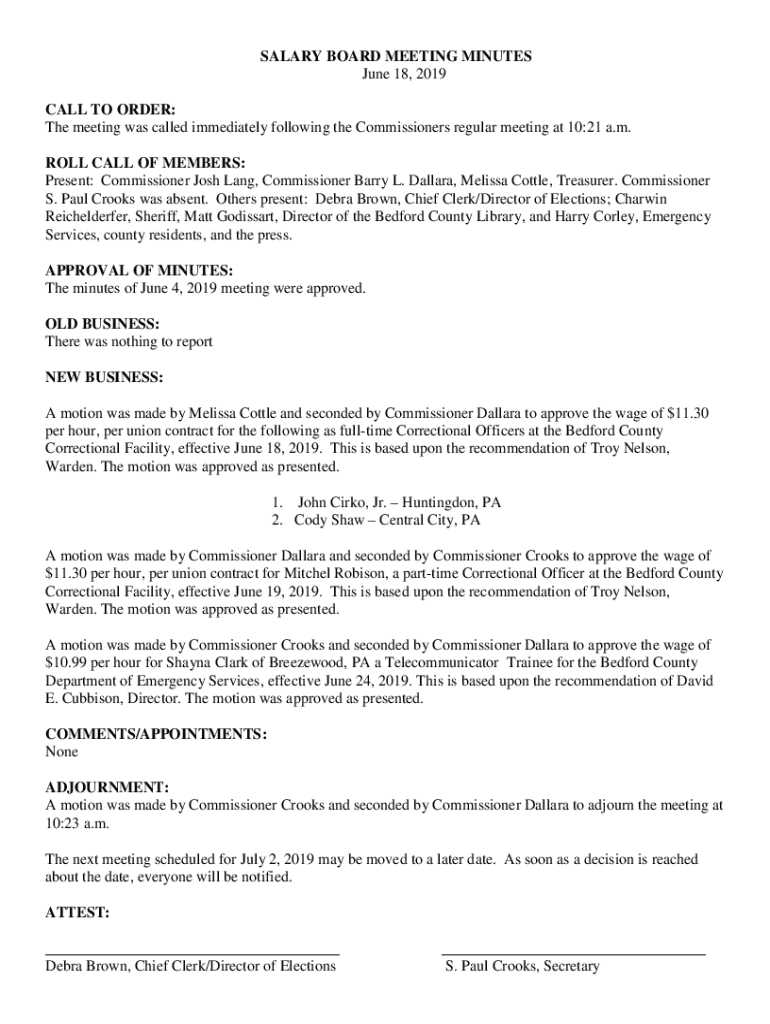 SALARY BOARD MEETING MINUTES
June 18, 2019

CALL TO ORDER:
The meeting was called immediately following the Commissioners regular meeting at 10:21 a.m.

ROLL CALL OF MEMBERS:
Present: Commissioner Josh Lang, Commissioner Barry L. Dallara, Melissa Cottle, Treasurer. Commissioner S. Paul Crooks was absent. Others present: Debra Brown, Chief Clerk/Director of Elections; Charwin Reichelderfer, Sheriff, Matt Godissart, Director of the Bedford County Library, and Harry Corley, Emergency Services, county residents, and the press.

APPROVAL OF MINUTES:
The minutes of June 4, 2019 meeting were approved.

OLD BUSINESS:
There was nothing to report

NEW BUSINESS:

A motion was made by Melissa Cottle and seconded by Commissioner Dallara to approve the wage of $11.30 per hour, per union contract for the following as full-time Correctional Officers at the Bedford County Correctional Facility, effective June 18, 2019. This is based upon the recommendation of Troy Nelson, Warden. The motion was approved as presented.

1. John Cirko, Jr. – Huntingdon, PA
2. Cody Shaw – Central City, PA

A motion was made by Commissioner Dallara and seconded by Commissioner Crooks to approve the wage of $11.30 per hour, per union contract for Mitchel Robison, a part-time Correctional Officer at the Bedford County Correctional Facility, effective June 19, 2019. This is based upon the recommendation of Troy Nelson, Warden. The motion was approved as presented.

A motion was made by Commissioner Crooks and seconded by Commissioner Dallara to approve the wage of $10.99 per hour for Shayna Clark of Breezewood, PA a Telecommunicator Trainee for the Bedford County Department of Emergency Services, effective June 24, 2019. This is based upon the recommendation of David E. Cubbison, Director. The motion was approved as presented.

COMMENTS/APPOINTMENTS:
None

ADJOURNMENT:
A motion was made by Commissioner Crooks and seconded by Commissioner Dallara to adjourn the meeting at 10:23 a.m.

The next meeting scheduled for July 2, 2019 may be moved to a later date. As soon as a decision is reached about the date, everyone will be notified.

ATTEST:

Debra Brown, Chief Clerk/Director of Elections

S. Paul Crooks, Secretary